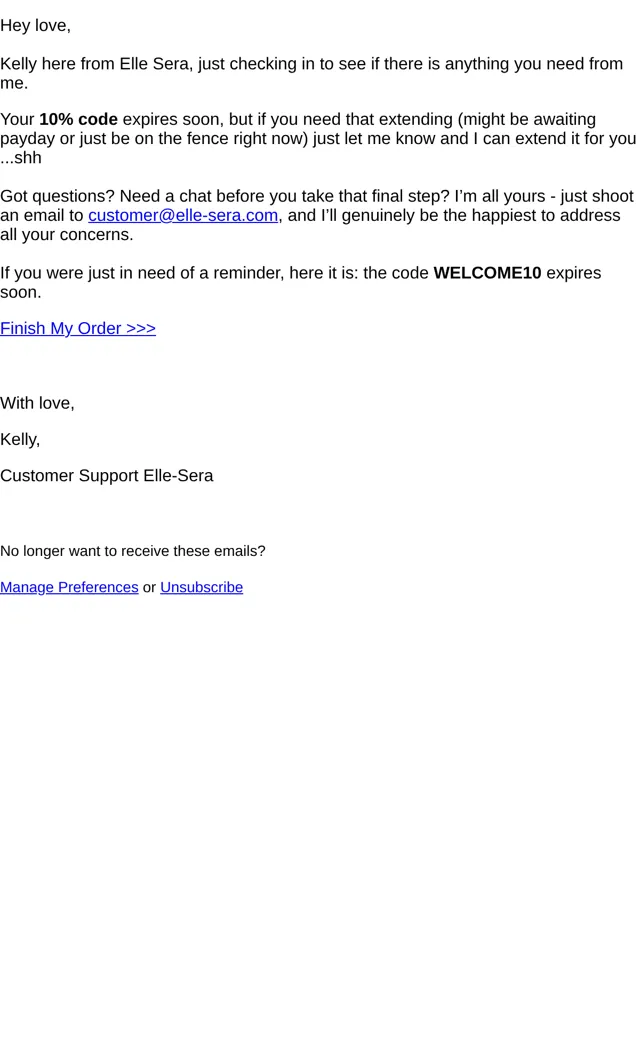 Hey love,

Kelly here from Elle Sera, just checking in to see if there is anything you need from me.

Your 10% code expires soon, but if you need that extending (might be awaiting payday or just be on the fence right now) just let me know and I can extend it for you ...shh

Got questions? Need a chat before you take that final step? I'm all yours - just shoot an email to customer@elle-sera.com, and I'll genuinely be the happiest to address all your concerns.

If you were just in need of a reminder, here it is: the code WELCOME10 expires soon.

Finish My Order >>>

With love,

Kelly,

Customer Support Elle-Sera

No longer want to receive these emails?

Manage Preferences or Unsubscribe